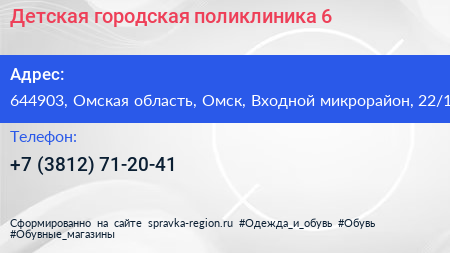 Детская городская поликлиника 6

Адрес:

644903, Омская область, Омск, Входной микрорайон, 22/1

Телефон:

+7 (3812) 71-20-41

Сформированно на сайте spravka-region.ru #Одежда_и_обувь #Обувь #Обувные_магазины